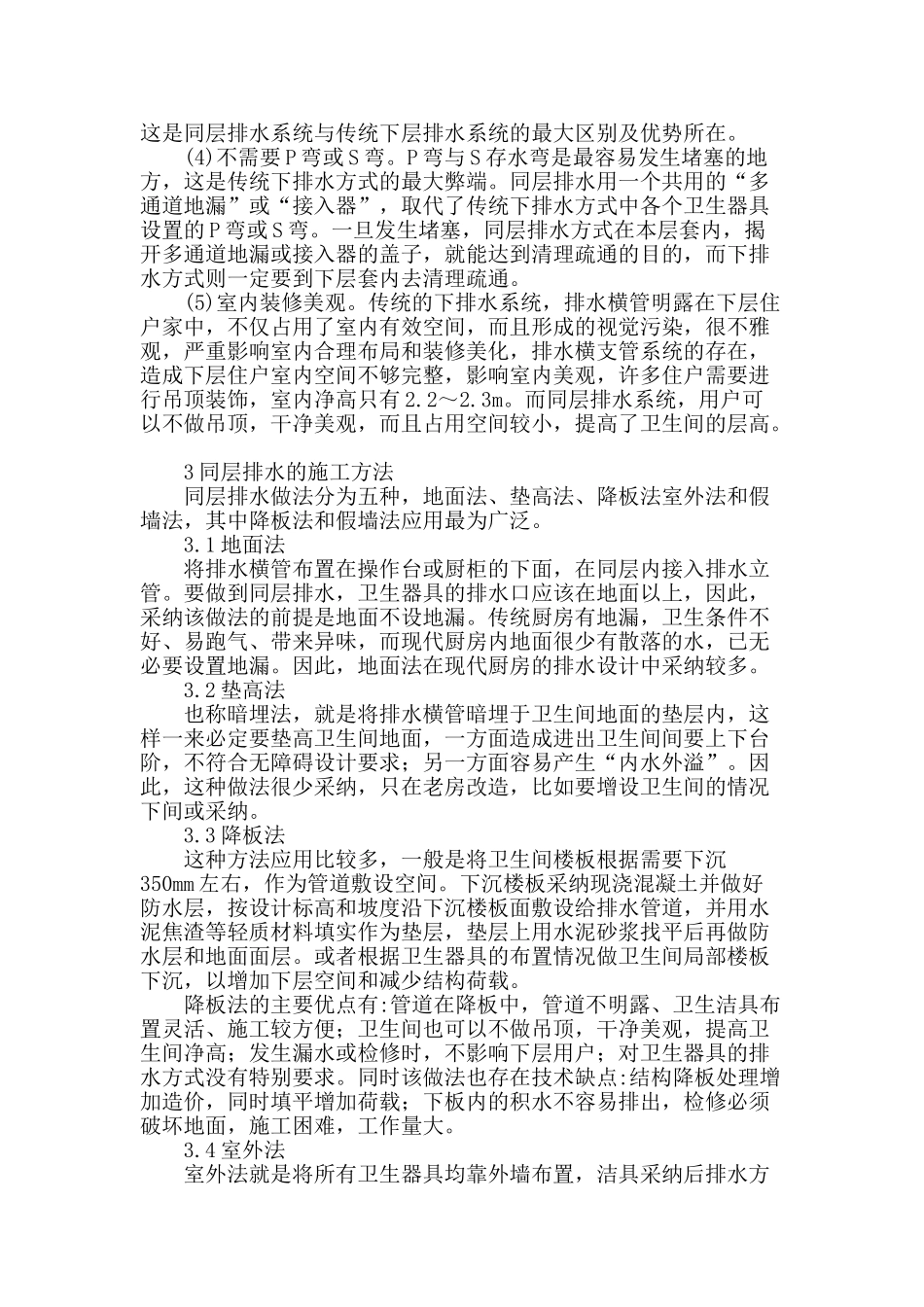 这是同层排水系统与传统下层排水系统的最大区别及优势所在。

(4)不需要P弯或S弯。P弯与S存水弯是最容易发生堵塞的地方，这是传统下排水方式的最大弊端。同层排水用一个共用的“多通道地漏”或“接入器”，取代了传统下排水方式中各个卫生器具设置的P弯或S弯。一旦发生堵塞，同层排水方式在本层套内，揭开多通道地漏或接入器的盖子，就能达到清理疏通的目的，而下排水方式则一定要到下层套内去清理疏通。

(5)室内装修美观。传统的下排水系统，排水横管明露在下层住户家中，不仅占用了室内有效空间，而且形成的视觉污染，很不雅观，严重影响室内合理布局和装修美化，排水横支管系统的存在，造成下层住户室内空间不够完整，影响室内美观，许多住户需要进行吊顶装饰，室内净高只有2.2～2.3m。而同层排水系统，用户可以不做吊顶，干净美观，而且占用空间较小，提高了卫生间的层高。

3同层排水的施工方法

同层排水做法分为五种，地面法、垫高法、降板法室外法和假墙法，其中降板法和假墙法应用最为广泛。

3.1地面法

将排水横管布置在操作台或厨柜的下面，在同层内接入排水立管。要做到同层排水，卫生器具的排水口应该在地面以上，因此，采纳该做法的前提是地面不设地漏。传统厨房有地漏，卫生条件不好、易跑气、带来异味，而现代厨房内地面很少有散落的水，已无必要设置地漏。因此，地面法在现代厨房的排水设计中采纳较多。

3.2垫高法

也称暗埋法，就是将排水横管暗埋于卫生间地面的垫层内，这样一来必定要垫高卫生间地面，一方面造成进出卫生间要上下台阶，不符合无障碍设计要求；另一方面容易产生“内水外溢”。因此，这种做法很少采纳，只在老房改造，比如要增设卫生间的情况下间或采纳。

3.3降板法

这种方法应用比较多，一般是将卫生间楼板根据需要下沉350mm左右，作为管道敷设空间。下沉楼板采纳现浇混凝土并做好防水层，按设计标高和坡度沿下沉楼板面敷设给排水管道，并用水泥焦渣等轻质材料填实作为垫层，垫层上用水泥砂浆找平后再做防水层和地面面层。或者根据卫生器具的布置情况做卫生间局部楼板下沉，以增加下层空间和减少结构荷载。

降板法的主要优点有:管道在降板中，管道不明露、卫生洁具布置灵活、施工较方便；卫生间也可以不做吊顶，干净美观，提高卫生间净高；发生漏水或检修时，不影响下层用户；对卫生器具的排水方式没有特别要求。同时该做法也存在技术缺点:结构降板处理增加造价，同时填平增加荷载；下板内的积水不容易排出，检修必须破坏地面，施工困难，工作量大。

3.4室外法

室外法就是将所有卫生器具均靠外墙布置，洁具采纳后排水方